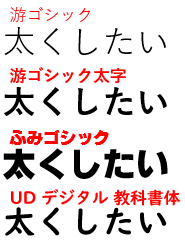 游ゴシック
太くしたい

游ゴシック太字
太くしたい

ふみゴシック
太くしたい

UD デジタル 教科書体
太くしたい